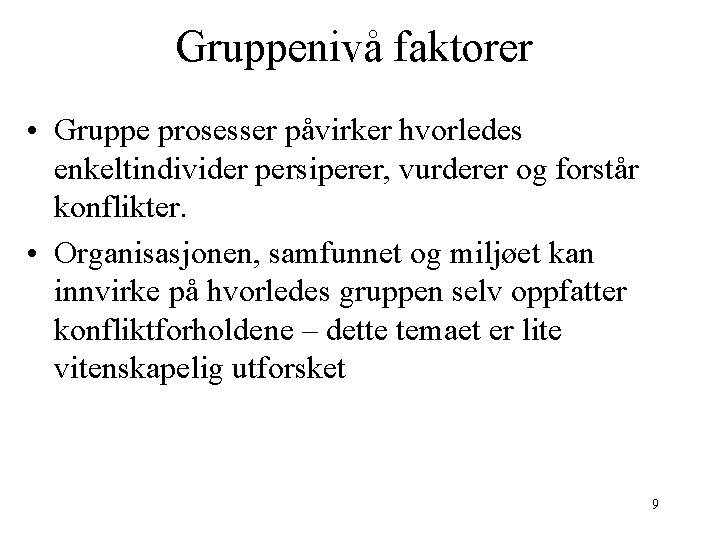 Gruppenivå faktorer

• Gruppe prosesser påvirker hvorledes enkeltindivider persiperer, vurderer og forstår konflikter.

• Organisasjonen, samfunnet og miljøet kan innvirke på hvorledes gruppen selv oppfatter konfliktforholdene – dette temaet er lite vitenskapelig utforsket

9